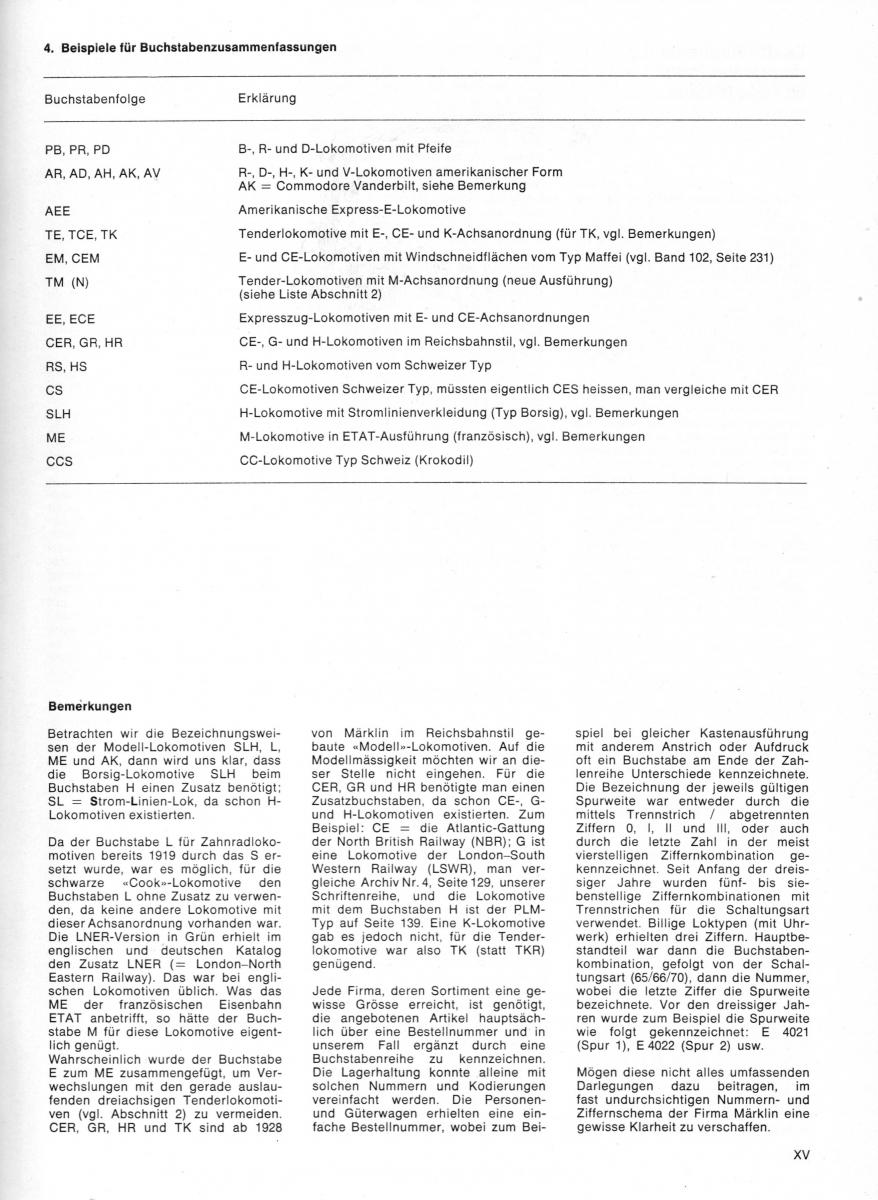 4. Beispiele für Buchstabenzusammenfassungen

| Buchstabenfolge | Erklärung |
|---|---|
| PB, PR, PD | B-, R- und D-Lokomotiven mit Pfeife |
| AR, AD, AH, AK, AV | R-, D-, H-, K- und V-Lokomotiven amerikanischer Form AK = Commodore Vanderbilt, siehe Bemerkung |
| AEE | Amerikanische Express-E-Lokomotive |
| TE, TCE, TK | Tenderlokomotive mit E-, CE- und K-Achsanordnung (für TK, vgl. Bemerkungen) |
| EM, CEM | E- und CE-Lokomotiven mit Windschneidflächen vom Typ Maffei (vgl. Band 102, Seite 231) |
| TM (N) | Tender-Lokomotiven mit M-Achsanordnung (neue Ausführung) (siehe Liste Abschnitt 2) |
| EE, ECE | Expresszug-Lokomotiven mit E- und CE-Achsanordnungen |
| CER, GR, HR | CE-, G- und H-Lokomotiven im Reichsbahnstil, vgl. Bemerkungen |
| RS, HS | R- und H-Lokomotiven vom Schweizer Typ |
| CS | CE-Lokomotiven Schweizer Typ, müssten eigentlich CES heissen, man vergleiche mit CER |
| SLH | H-Lokomotive mit Stromlinienverkleidung (Typ Borsig), vgl. Bemerkungen |
| ME | M-Lokomotive in ETAT-Ausführung (französisch), vgl. Bemerkungen |
| CCS | CC-Lokomotive Typ Schweiz (Krokodil) |

Bemerkungen

Betrachten wir die Bezeichnungsweisen der Modell-Lokomotiven SLH, L, ME und AK, dann wird uns klar, dass die Borsig-Lokomotive SLH beim Buchstaben H einen Zusatz benötigt; SL = Strom-Linien-Lok, da schon H-Lokomotiven existierten.

Da der Buchstabe L für Zahnradlokomotiven bereits 1919 durch das S ersetzt wurde, war es möglich, für die schwarze «Cook»-Lokomotive den Buchstaben L ohne Zusatz zu verwenden, da keine andere Lokomotive mit dieser Achsanordnung vorhanden war. Die LNER-Version in Grün erhielt im englischen und deutschen Katalog den Zusatz LNER (= London–North Eastern Railway). Das war bei englischen Lokomotiven üblich. Was das ME der französischen Eisenbahn ETAT anbetrifft, so hätte der Buchstabe M für diese Lokomotive eigentlich genügt.
Wahrscheinlich wurde der Buchstabe E zum ME zusammengefügt, um Verwechslungen mit den gerade auslaufenden dreiachsigen Tenderlokomotiven (vgl. Abschnitt 2) zu vermeiden. CER, GR, HR und TK sind ab 1928 von Märklin im Reichsbahnstil gebaute «Modell»-Lokomotiven. Auf die Modellmässigkeit möchten wir an dieser Stelle nicht eingehen. Für die CER, GR und HR benötigte man einen Zusatzbuchstaben, da schon CE-, G- und H-Lokomotiven existierten. Zum Beispiel: CE = die Atlantic-Gattung der North British Railway (NBR); G ist eine Lokomotive der London–South Western Railway (LSWR), man vergleiche Archiv Nr. 4, Seite 129, unserer Schriftenreihe, und die Lokomotive mit dem Buchstaben H ist der PLM-Typ auf Seite 139. Eine K-Lokomotive gab es jedoch nicht, für die Tenderlokomotive war also TK (statt TKR) genügend.

Jede Firma, deren Sortiment eine gewisse Grösse erreicht, ist genötigt, die angebotenen Artikel hauptsächlich über eine Bestellnummer und in unserem Fall ergänzt durch eine Buchstabenreihe zu kennzeichnen. Die Lagerhaltung konnte alleine mit solchen Nummern und Kodierungen vereinfacht werden. Die Personen- und Güterwagen erhielten eine einfache Bestellnummer, wobei zum Beispiel bei gleicher Kastenausführung mit anderem Anstrich oder Aufdruck oft ein Buchstabe am Ende der Zahlenreihe Unterschiede kennzeichnete. Die Bezeichnung der jeweils gültigen Spurweite war entweder durch die mittels Trennstrich / abgetrennten Ziffern 0, I, II und III, oder auch durch die letzte Zahl in der meist vierstelligen Ziffernkombination gekennzeichnet. Seit Anfang der dreissiger Jahre wurden fünf- bis siebenstellige Ziffernkombinationen mit Trennstrichen für die Schaltungsart verwendet. Billige Loktypen (mit Uhrwerk) erhielten drei Ziffern. Hauptbestandteil war dann die Buchstabenkombination, gefolgt von der Schaltungsart (65/66/70), dann die Nummer, wobei die letzte Ziffer die Spurweite bezeichnete. Vor den dreissiger Jahren wurde zum Beispiel die Spurweite wie folgt gekennzeichnet: E 4021 (Spur 1), E 4022 (Spur 2) usw.

Mögen diese nicht alles umfassenden Darlegungen dazu beitragen, im fast undurchsichtigen Nummern- und Ziffernschema der Firma Märklin eine gewisse Klarheit zu verschaffen.

XV